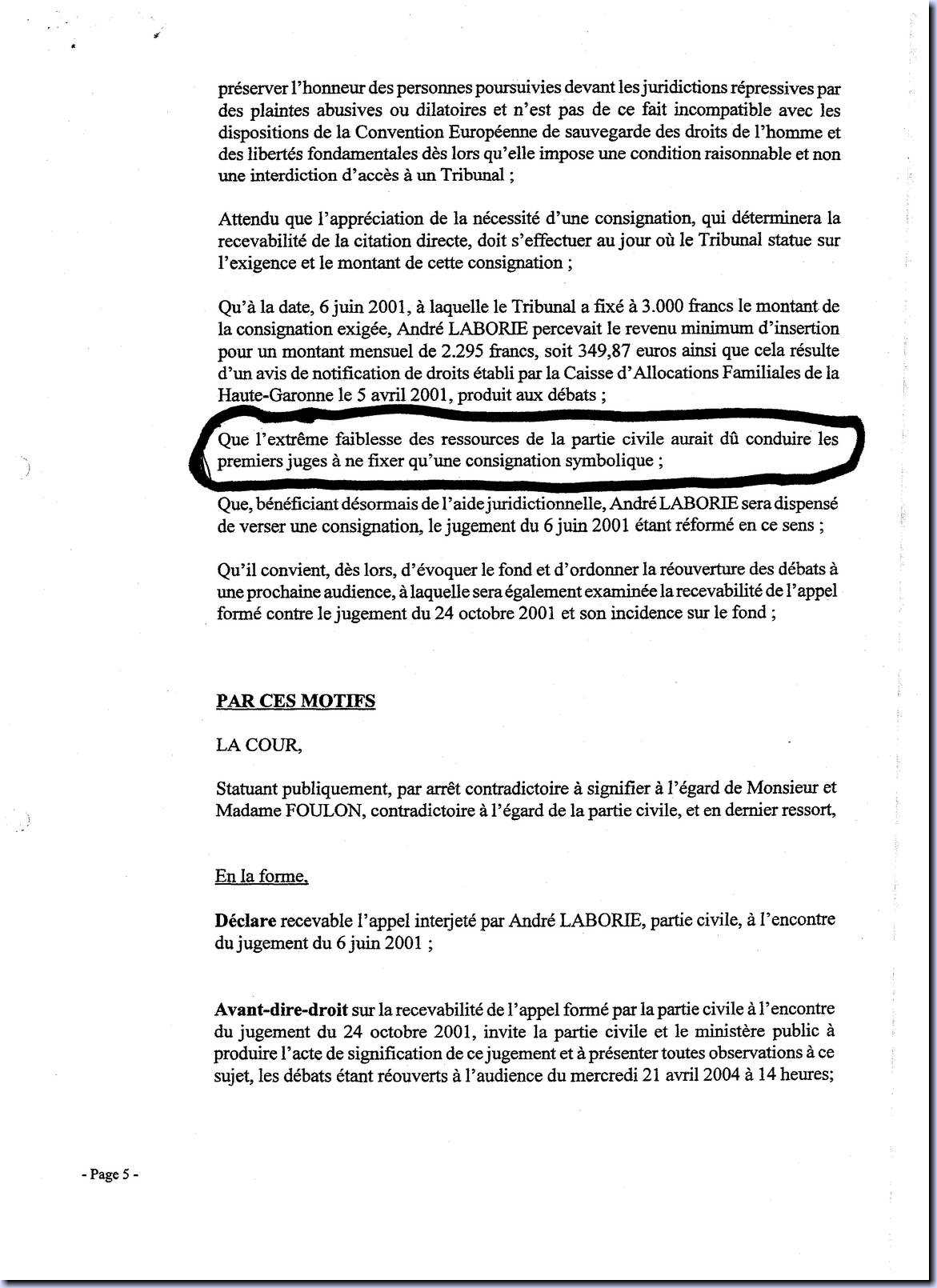 préserver l'honneur des personnes poursuivies devant les juridictions répressives par des plaintes abusives ou dilatoires et n'est pas de ce fait incompatible avec les dispositions de la Convention Européenne de sauvegarde des droits de l'homme et des libertés fondamentales dès lors qu'elle impose une condition raisonnable et non une interdiction d'accès à un Tribunal ;

Attendu que l'appréciation de la nécessité d'une consignation, qui déterminera la recevabilité de la citation directe, doit s'effectuer au jour où le Tribunal statue sur l'exigence et le montant de cette consignation ;

Qu'à la date, 6 juin 2001, à laquelle le Tribunal a fixé à 3.000 francs le montant de la consignation exigée, André LABORIE percevait le revenu minimum d'insertion pour un montant mensuel de 2.295 francs, soit 349,87 euros ainsi que cela résulte d'un avis de notification de droits établi par la Caisse d'Allocations Familiales de la Haute-Garonne le 5 avril 2001, produit aux débats ;

Que l'extrême faiblesse des ressources de la partie civile aurait dû conduire les premiers juges à ne fixer qu'une consignation symbolique ;

Que, bénéficiant désormais de l'aide juridictionnelle, André LABORIE sera dispensé de verser une consignation, le jugement du 6 juin 2001 étant réformé en ce sens ;

Qu'il convient, dès lors, d'évoquer le fond et d'ordonner la réouverture des débats à une prochaine audience, à laquelle sera également examinée la recevabilité de l'appel formé contre le jugement du 24 octobre 2001 et son incidence sur le fond ;

PAR CES MOTIFS

LA COUR,

Statuant publiquement, par arrêt contradictoire à signifier à l'égard de Monsieur et Madame FOULON, contradictoire à l'égard de la partie civile, et en dernier ressort,

En la forme,

Déclare recevable l'appel interjeté par André LABORIE, partie civile, à l'encontre du jugement du 6 juin 2001 ;

Avant-dire-droit sur la recevabilité de l'appel formé par la partie civile à l'encontre du jugement du 24 octobre 2001, invite la partie civile et le ministère public à produire l'acte de signification de ce jugement et à présenter toutes observations à ce sujet, les débats étant réouverts à l'audience du mercredi 21 avril 2004 à 14 heures;

- Page 5 -